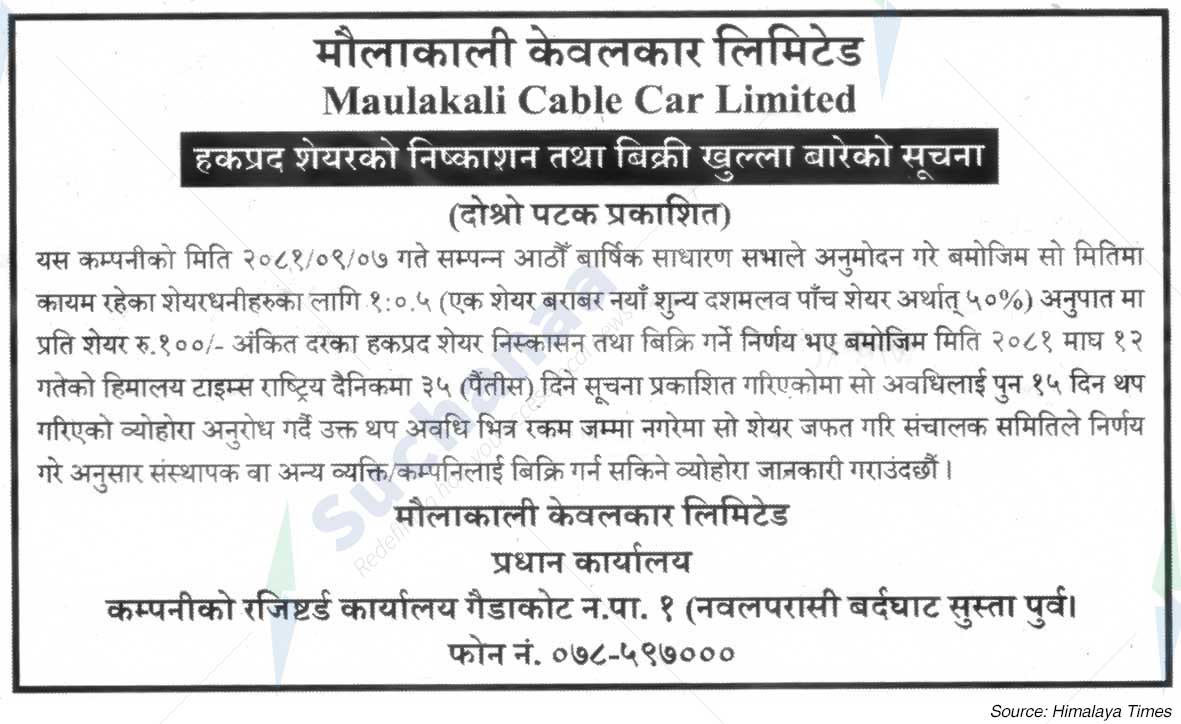 मौलाकाली केवलकार लिमिटेड
Maulakali Cable Car Limited

हकप्रद शेयरको निष्काशन तथा बिक्री खुल्ला बारेको सूचना

(दोश्रो पटक प्रकाशित)

यस कम्पनीको मिति २०८१/०९/०७ गते सम्पन्न आठौं बार्षिक साधारण सभाले अनुमोदन गरे बमोजिम सो मितिमा कायम रहेका शेयरधनीहरुका लागि १:०.५ (एक शेयर बराबर नयाँ शुन्य दशमलव पाँच शेयर अर्थात् ५०%) अनुपात मा प्रति शेयर रु.१००/- अंकित दरका हकप्रद शेयर निस्कासन तथा बिक्रि गर्ने निर्णय भए बमोजिम मिति २०८१ माघ १२ गतेको हिमालय टाइम्स राष्ट्रिय दैनिकमा ३५ (पैंतीस) दिने सूचना प्रकाशित गरिएकोमा सो अवधिलाई पुन १५ दिन थप गरिएको व्योहोरा अनुरोध गर्दै उक्त थप अवधि भित्र रकम जम्मा नगरेमा सो शेयर जफत गरि संचालक समितिले निर्णय गरे अनुसार संस्थापक वा अन्य व्यक्ति/कम्पनिलाई बिक्रि गर्न सकिने व्योहोरा जानकारी गराउंदछौं ।

मौलाकाली केवलकार लिमिटेड
प्रधान कार्यालय
कम्पनीको रजिष्टर्ड कार्यालय गैडाकोट न.पा. १ (नवलपरासी बर्दघाट सुस्ता पुर्व।
फोन नं. ०७८-५९७०००

Source: Himalaya Times